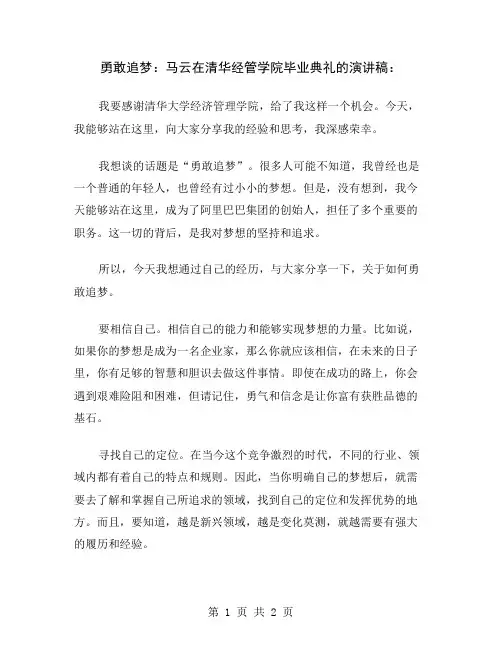 勇敢追梦：马云在清华经管学院毕业典礼的演讲稿：

我要感谢清华大学经济管理学院，给了我这样一个机会。今天，我能够站在这里，向大家分享我的经验和思考，我深感荣幸。

我想谈的话题是“勇敢追梦”。很多人可能不知道，我曾经也是一个普通的年轻人，也曾经有过小小的梦想。但是，没有想到，我今天能够站在这里，成为了阿里巴巴集团的创始人，担任了多个重要的职务。这一切的背后，是我对梦想的坚持和追求。

所以，今天我想通过自己的经历，与大家分享一下，关于如何勇敢追梦。

要相信自己。相信自己的能力和能够实现梦想的力量。比如说，如果你的梦想是成为一名企业家，那么你就应该相信，在未来的日子里，你有足够的智慧和胆识去做这件事情。即使在成功的路上，你会遇到艰难险阻和困难，但请记住，勇气和信念是让你富有获胜品德的基石。

寻找自己的定位。在当今这个竞争激烈的时代，不同的行业、领域内都有着自己的特点和规则。因此，当你明确自己的梦想后，就需要去了解和掌握自己所追求的领域，找到自己的定位和发挥优势的地方。而且，要知道，越是新兴领域，越是变化莫测，就越需要有强大的履历和经验。

第 1 页 共 2 页